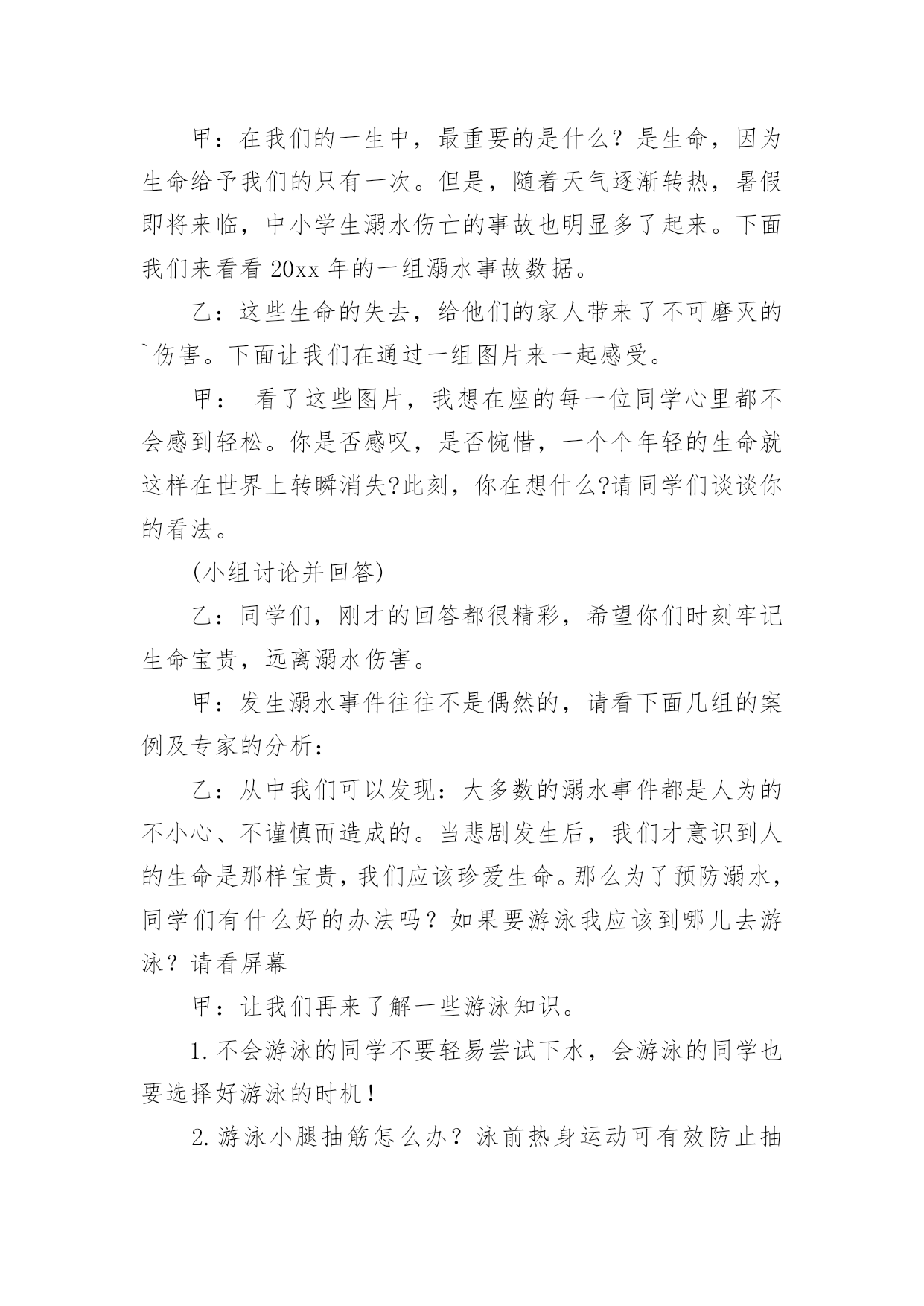 甲：在我们的一生中，最重要的是什么？是生命，因为生命给予我们的只有一次。但是，随着天气逐渐转热，暑假即将来临，中小学生溺水伤亡的事故也明显多了起来。下面我们来看看 20xx 年的一组溺水事故数据。

乙：这些生命的失去，给他们的家人带来了不可磨灭的`伤害。下面让我们在通过一组图片来一起感受。

甲： 看了这些图片，我想在座的每一位同学心里都不会感到轻松。你是否感叹，是否惋惜，一个个年轻的生命就这样在世界上转瞬消失?此刻，你在想什么?请同学们谈谈你的看法。

(小组讨论并回答)

乙：同学们，刚才的回答都很精彩，希望你们时刻牢记生命宝贵，远离溺水伤害。

甲：发生溺水事件往往不是偶然的，请看下面几组的案例及专家的分析：

乙：从中我们可以发现：大多数的溺水事件都是人为的不小心、不谨慎而造成的。当悲剧发生后，我们才意识到人的生命是那样宝贵，我们应该珍爱生命。那么为了预防溺水，同学们有什么好的办法吗？如果要游泳我应该到哪儿去游泳？请看屏幕

甲：让我们再来了解一些游泳知识。

1.不会游泳的同学不要轻易尝试下水，会游泳的同学也要选择好游泳的时机！

2.游泳小腿抽筋怎么办？泳前热身运动可有效防止抽